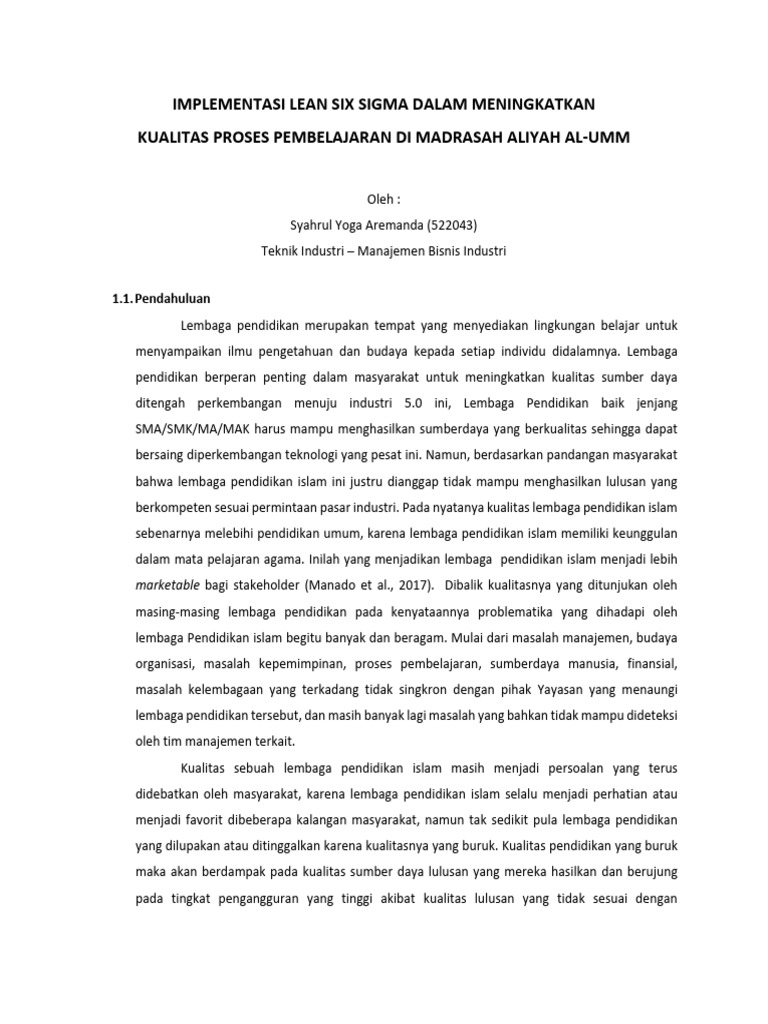 IMPLEMENTASI LEAN SIX SIGMA DALAM MENINGKATKAN

KUALITAS PROSES PEMBELAJARAN DI MADRASAH ALIYAH AL-UMM

Oleh :

Syahrul Yoga Aremanda (522043)

Teknik Industri – Manajemen Bisnis Industri

1.1. Pendahuluan

Lembaga pendidikan merupakan tempat yang menyediakan lingkungan belajar untuk menyampaikan ilmu pengetahuan dan budaya kepada setiap individu didalamnya. Lembaga pendidikan berperan penting dalam masyarakat untuk meningkatkan kualitas sumber daya ditengah perkembangan menuju industri 5.0 ini, Lembaga Pendidikan baik jenjang SMA/SMK/MA/MAK harus mampu menghasilkan sumberdaya yang berkualitas sehingga dapat bersaing diperkembangan teknologi yang pesat ini. Namun, berdasarkan pandangan masyarakat bahwa lembaga pendidikan islam ini justru dianggap tidak mampu menghasilkan lulusan yang berkompeten sesuai permintaan pasar industri. Pada nyatanya kualitas lembaga pendidikan islam sebenarnya melebihi pendidikan umum, karena lembaga pendidikan islam memiliki keunggulan dalam mata pelajaran agama. Inilah yang menjadikan lembaga pendidikan islam menjadi lebih marketable bagi stakeholder (Manado et al., 2017). Dibalik kualitasnya yang ditunjukan oleh masing-masing lembaga pendidikan pada kenyataannya problematika yang dihadapi oleh lembaga Pendidikan islam begitu banyak dan beragam. Mulai dari masalah manajemen, budaya organisasi, masalah kepemimpinan, proses pembelajaran, sumberdaya manusia, finansial, masalah kelembagaan yang terkadang tidak singkron dengan pihak Yayasan yang menaungi lembaga pendidikan tersebut, dan masih banyak lagi masalah yang bahkan tidak mampu dideteksi oleh tim manajemen terkait.

Kualitas sebuah lembaga pendidikan islam masih menjadi persoalan yang terus didebatkan oleh masyarakat, karena lembaga pendidikan islam selalu menjadi perhatian atau menjadi favorit dibeberapa kalangan masyarakat, namun tak sedikit pula lembaga pendidikan yang dilupakan atau ditinggalkan karena kualitasnya yang buruk. Kualitas pendidikan yang buruk maka akan berdampak pada kualitas sumber daya lulusan yang mereka hasilkan dan berujung pada tingkat pengangguran yang tinggi akibat kualitas lulusan yang tidak sesuai dengan